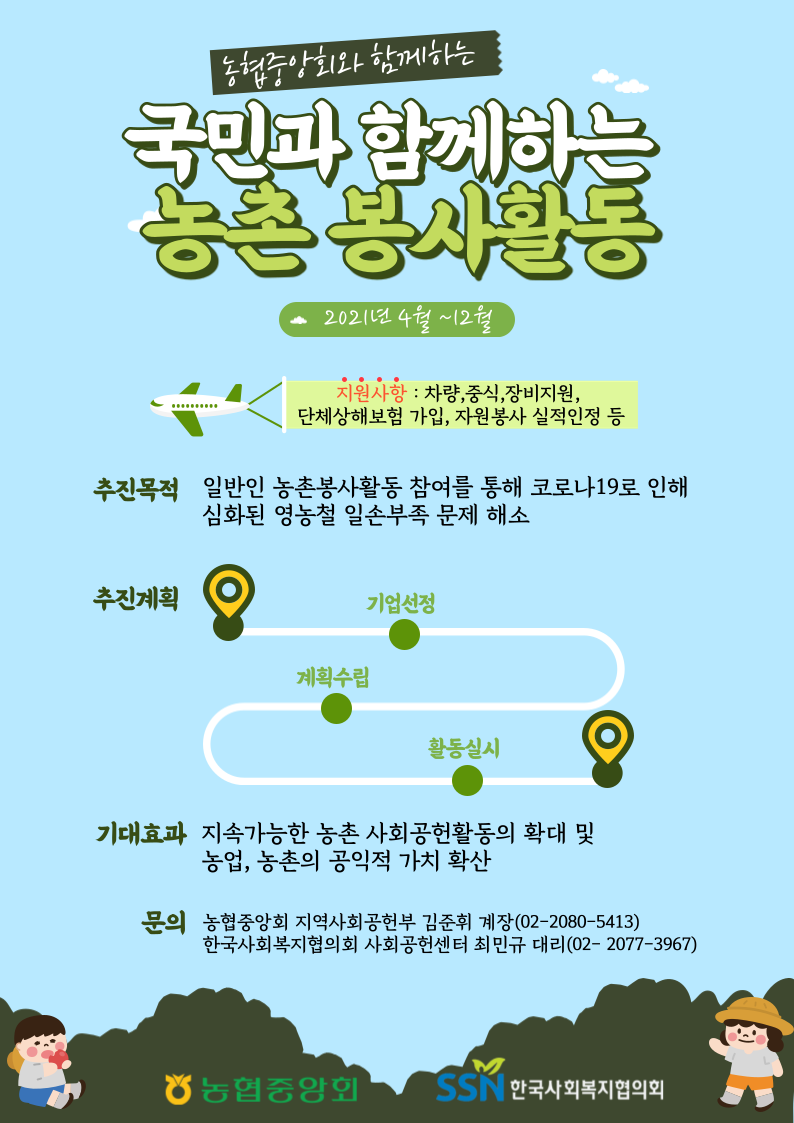 농협중앙회와 함께하는

국민과 함께하는
농촌 봉사활동

2021년 4월 ~12월

지원사항 : 차량,중식,장비지원,
단체상해보험 가입, 자원봉사 실적인정 등

추진목적 일반인 농촌봉사활동 참여를 통해 코로나19로 인해 심화된 영농철 일손부족 문제 해소

추진계획

기업선정

계획수립

활동실시

기대효과 지속가능한 농촌 사회공헌활동의 확대 및 농업, 농촌의 공익적 가치 확산

문의 농협중앙회 지역사회공헌부 김준휘 계장(02-2080-5413)
한국사회복지협의회 사회공헌센터 최민규 대리(02- 2077-3967)

농협중앙회

SSN 한국사회복지협의회